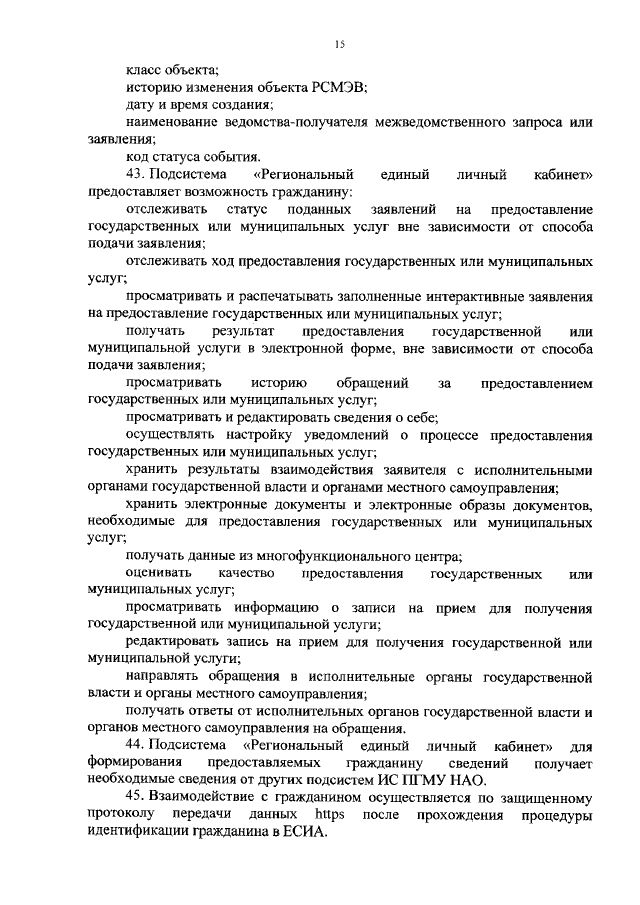 15

класс объекта;

историю изменения объекта РСМЭВ;

дату и время создания;

наименование ведомства-получателя межведомственного запроса или заявления;

код статуса события.

43. Подсистема «Региональный единый личный кабинет» предоставляет возможность гражданину:

отслеживать статус поданных заявлений на предоставление государственных или муниципальных услуг вне зависимости от способа подачи заявления;

отслеживать ход предоставления государственных или муниципальных услуг;

просматривать и распечатывать заполненные интерактивные заявления на предоставление государственных или муниципальных услуг;

получать результат предоставления государственной или муниципальной услуги в электронной форме, вне зависимости от способа подачи заявления;

просматривать историю обращений за предоставлением государственных или муниципальных услуг;

просматривать и редактировать сведения о себе;

осуществлять настройку уведомлений о процессе предоставления государственных или муниципальных услуг;

хранить результаты взаимодействия заявителя с исполнительными органами государственной власти и органами местного самоуправления;

хранить электронные документы и электронные образы документов, необходимые для предоставления государственных или муниципальных услуг;

получать данные из многофункционального центра;

оценивать качество предоставления государственных или муниципальных услуг;

просматривать информацию о записи на прием для получения государственной или муниципальной услуги;

редактировать запись на прием для получения государственной или муниципальной услуги;

направлять обращения в исполнительные органы государственной власти и органы местного самоуправления;

получать ответы от исполнительных органов государственной власти и органов местного самоуправления на обращения.

44. Подсистема «Региональный единый личный кабинет» для формирования предоставляемых гражданину сведений получает необходимые сведения от других подсистем ИС ПГМУ НАО.

45. Взаимодействие с гражданином осуществляется по защищенному протоколу передачи данных https после прохождения процедуры идентификации гражданина в ЕСИА.